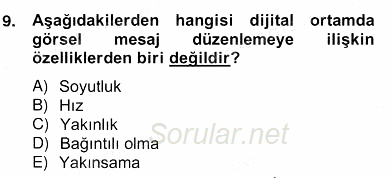 9. Aşağıdakilerden hangisi dijital ortamda görsel mesaj düzenlemeye ilişkin özelliklerden biri değildir?

A) Soyutluk
B) Hız
C) Yakınlık
D) Bağıntılı olma
E) Yakınsama

Sorular.net